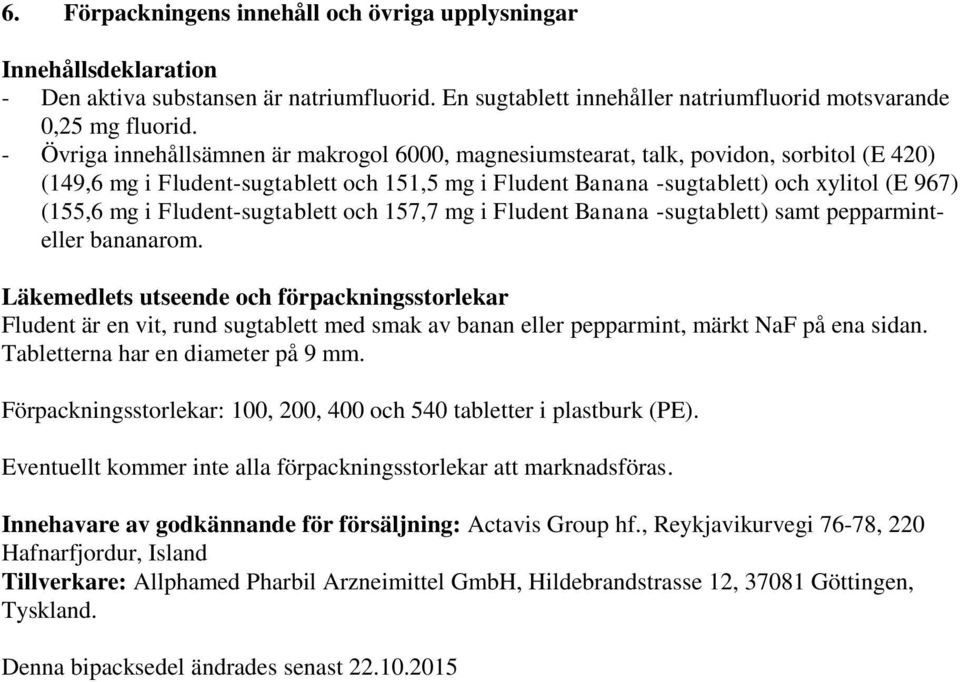 6. Förpackningens innehåll och övriga upplysningar

Innehållsdeklaration
- Den aktiva substansen är natriumfluorid. En sugtablett innehåller natriumfluorid motsvarande 0,25 mg fluorid.
- Övriga innehållsämnen är makrogol 6000, magnesiumstearat, talk, povidon, sorbitol (E 420) (149,6 mg i Fludent-sugtablett och 151,5 mg i Fludent Banana -sugtablett) och xylitol (E 967) (155,6 mg i Fludent-sugtablett och 157,7 mg i Fludent Banana -sugtablett) samt pepparmint- eller bananarom.

Läkemedlets utseende och förpackningsstorlekar
Fludent är en vit, rund sugtablett med smak av banan eller pepparmint, märkt NaF på ena sidan. Tabletterna har en diameter på 9 mm.

Förpackningsstorlekar: 100, 200, 400 och 540 tabletter i plastburk (PE).

Eventuellt kommer inte alla förpackningsstorlekar att marknadsföras.

Innehavare av godkännande för försäljning: Actavis Group hf., Reykjavikurvegi 76-78, 220 Hafnarfjordur, Island
Tillverkare: Allphamed Pharbil Arzneimittel GmbH, Hildebrandstrasse 12, 37081 Göttingen, Tyskland.

Denna bipacksedel ändrades senast 22.10.2015